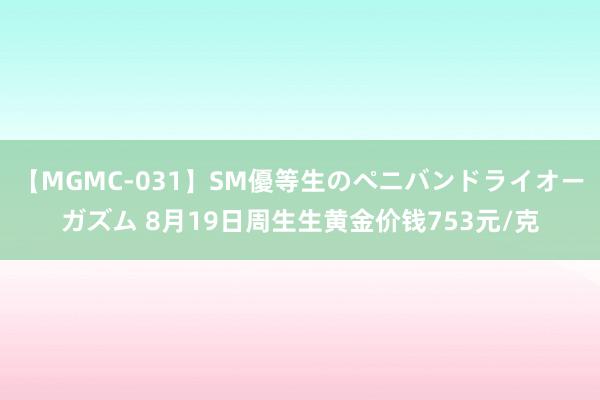 【MGMC-031】SM優等生のペニバンドライオーガズム 8月19日周生生黄金价钱753元/克